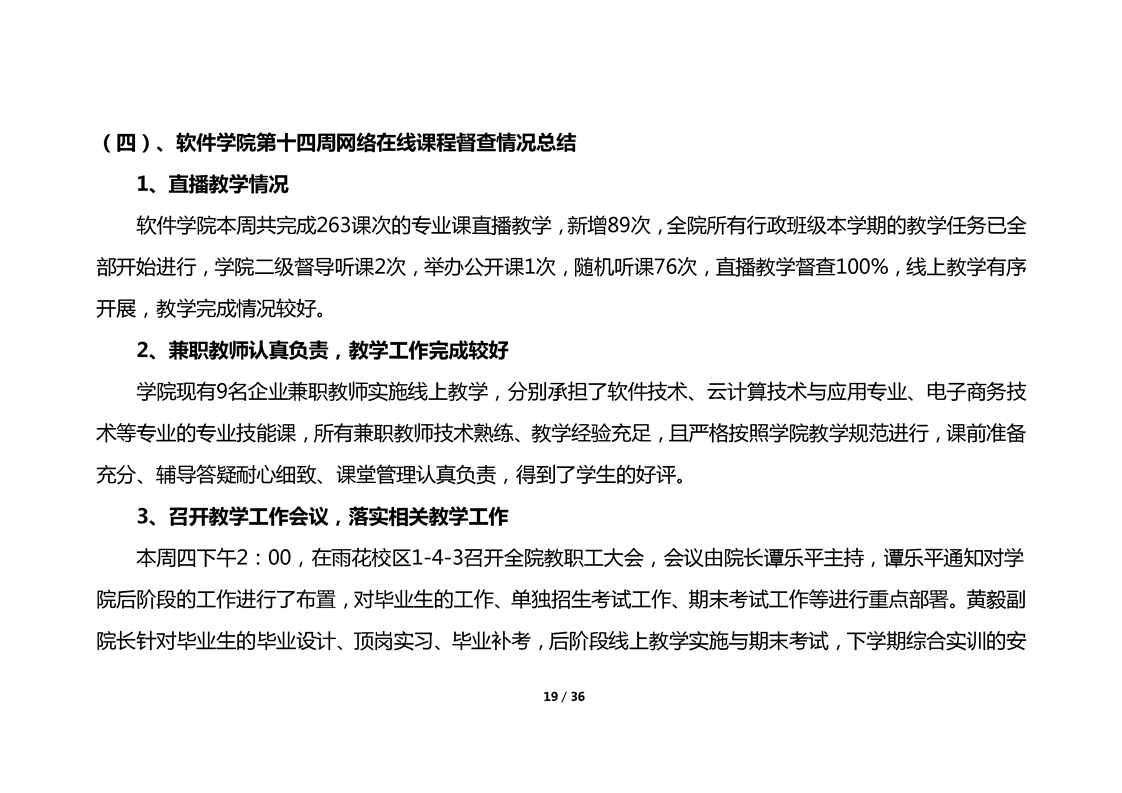 （四）、软件学院第十四周网络在线课程督查情况总结

1、直播教学情况

软件学院本周共完成263课次的专业课直播教学，新增89次，全院所有行政班级本学期的教学任务已全部开始进行，学院二级督导听课2次，举办公开课1次，随机听课76次，直播教学督查100%，线上教学有序开展，教学完成情况较好。

2、兼职教师认真负责，教学工作完成较好

学院现有9名企业兼职教师实施线上教学，分别承担了软件技术、云计算技术与应用专业、电子商务技术等专业的专业技能课，所有兼职教师技术熟练、教学经验充足，且严格按照学院教学规范进行，课前准备充分、辅导答疑耐心细致、课堂管理认真负责，得到了学生的好评。

3、召开教学工作会议，落实相关教学工作

本周四下午2：00，在雨花校区1-4-3召开全院教职工大会，会议由院长谭乐平主持，谭乐平通知对学院后阶段的工作进行了布置，对毕业生的工作、单独招生考试工作、期末考试工作等进行重点部署。黄毅副院长针对毕业生的毕业设计、顶岗实习、毕业补考，后阶段线上教学实施与期末考试，下学期综合实训的安

19 / 36